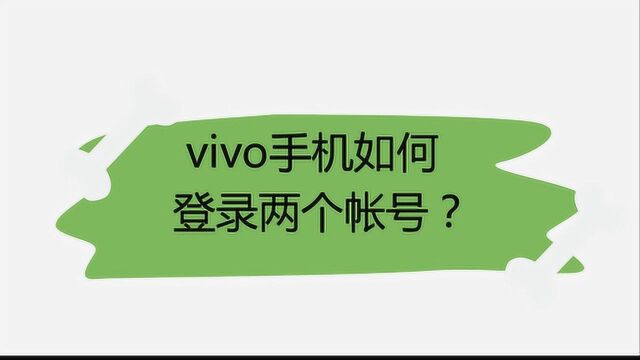 vivo手机如何
登录两个帐号？